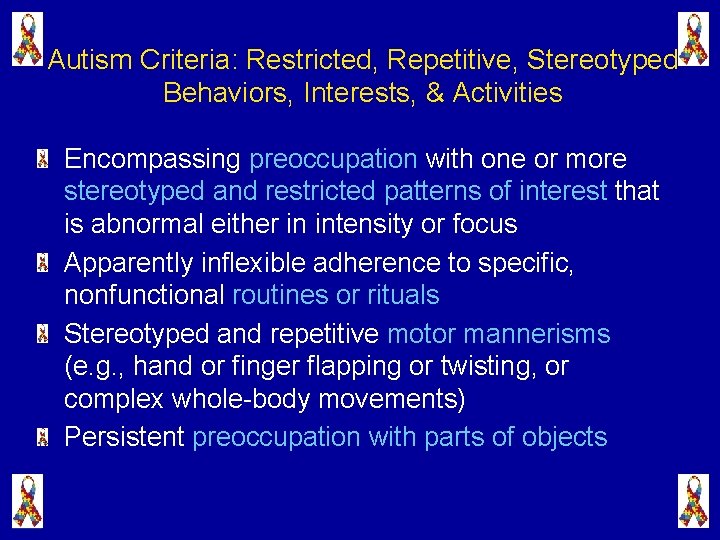 Autism Criteria: Restricted, Repetitive, Stereotyped Behaviors, Interests, & Activities

Encompassing preoccupation with one or more stereotyped and restricted patterns of interest that is abnormal either in intensity or focus

Apparently inflexible adherence to specific, nonfunctional routines or rituals

Stereotyped and repetitive motor mannerisms (e.g., hand or finger flapping or twisting, or complex whole-body movements)

Persistent preoccupation with parts of objects